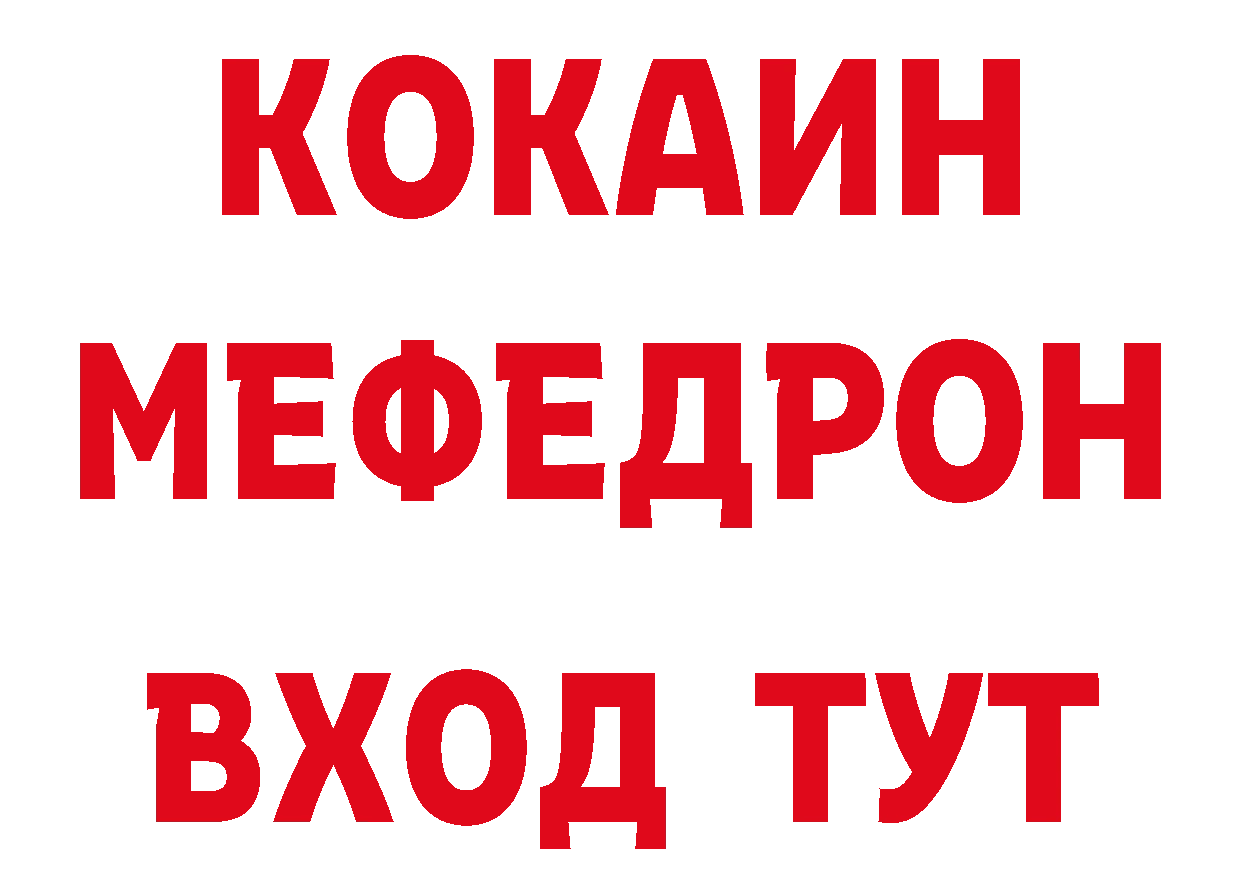 КОКАИН
МЕФЕДРОН
ВХОД ТУТ